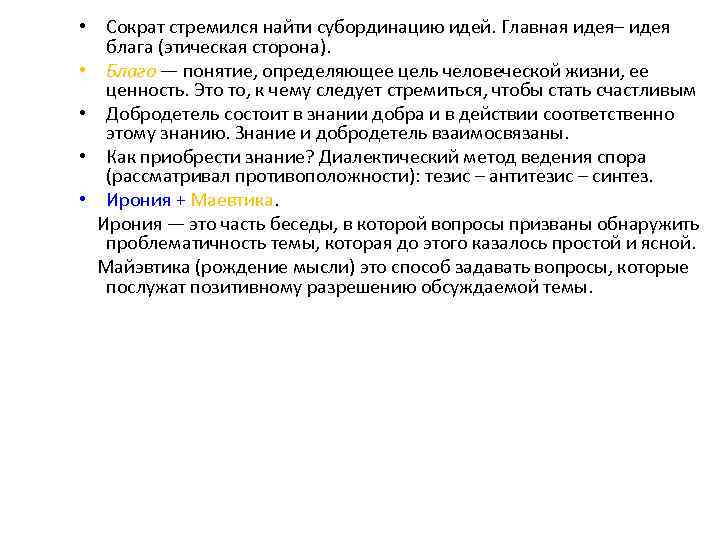 • Сократ стремился найти субординацию идей. Главная идея– идея блага (этическая сторона).

• Благо — понятие, определяющее цель человеческой жизни, ее ценность. Это то, к чему следует стремиться, чтобы стать счастливым

• Добродетель состоит в знании добра и в действии соответственно этому знанию. Знание и добродетель взаимосвязаны.

• Как приобрести знание? Диалектический метод ведения спора (рассматривал противоположности): тезис – антитезис – синтез.

• Ирония + Маевтика.

Ирония — это часть беседы, в которой вопросы призваны обнаружить проблематичность темы, которая до этого казалось простой и ясной.

Майэвтика (рождение мысли) это способ задавать вопросы, которые послужат позитивному разрешению обсуждаемой темы.